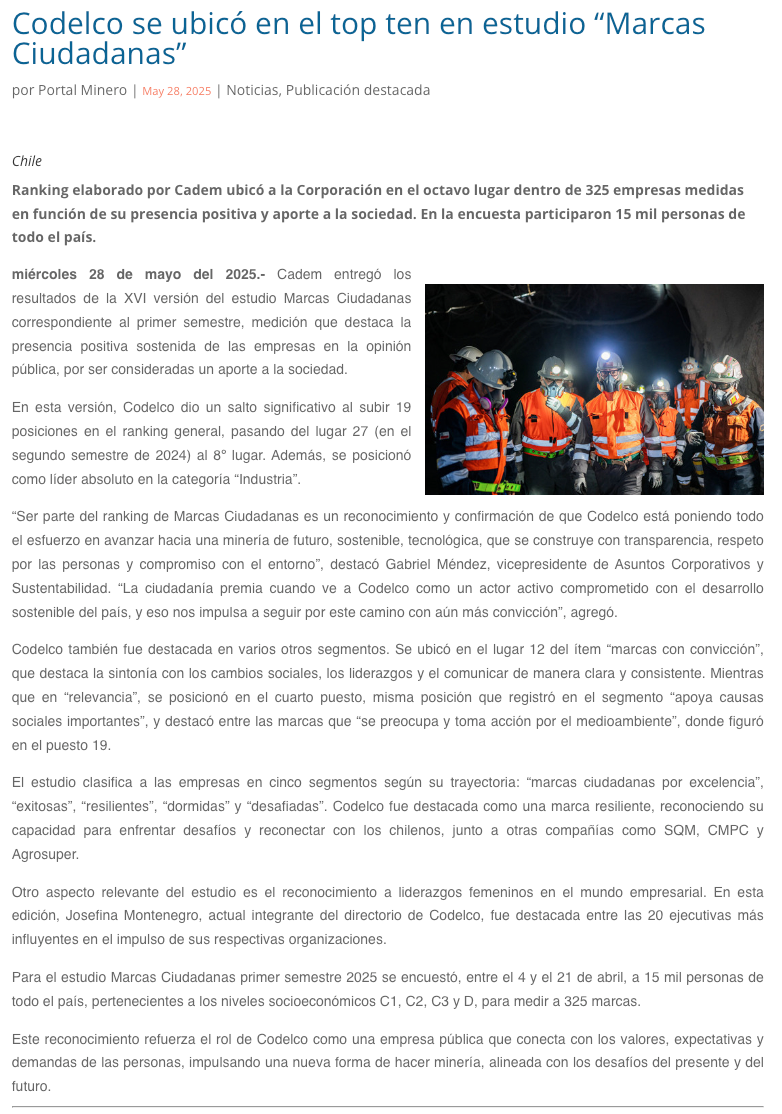 Codelco se ubicó en el top ten en estudio “Marcas Ciudadanas”

por Portal Minero | May 28, 2025 | Noticias, Publicación destacada

Chile

Ranking elaborado por Cadem ubicó a la Corporación en el octavo lugar dentro de 325 empresas medidas en función de su presencia positiva y aporte a la sociedad. En la encuesta participaron 15 mil personas de todo el país.

miércoles 28 de mayo del 2025.- Cadem entregó los resultados de la XVI versión del estudio Marcas Ciudadanas correspondiente al primer semestre, medición que destaca la presencia positiva sostenida de las empresas en la opinión pública, por ser consideradas un aporte a la sociedad.

En esta versión, Codelco dio un salto significativo al subir 19 posiciones en el ranking general, pasando del lugar 27 (en el segundo semestre de 2024) al 8° lugar. Además, se posicionó como líder absoluto en la categoría “Industria”.

“Ser parte del ranking de Marcas Ciudadanas es un reconocimiento y confirmación de que Codelco está poniendo todo el esfuerzo en avanzar hacia una minería de futuro, sostenible, tecnológica, que se construye con transparencia, respeto por las personas y compromiso con el entorno”, destacó Gabriel Méndez, vicepresidente de Asuntos Corporativos y Sustentabilidad. “La ciudadanía premia cuando ve a Codelco como un actor activo comprometido con el desarrollo sostenible del país, y eso nos impulsa a seguir por este camino con aún más convicción”, agregó.

Codelco también fue destacada en varios otros segmentos. Se ubicó en el lugar 12 del ítem “marcas con convicción”, que destaca la sintonía con los cambios sociales, los liderazgos y el comunicar de manera clara y consistente. Mientras que en “relevancia”, se posicionó en el cuarto puesto, misma posición que registró en el segmento “apoya causas sociales importantes”, y destacó entre las marcas que “se preocupa y toma acción por el medioambiente”, donde figuró en el puesto 19.

El estudio clasifica a las empresas en cinco segmentos según su trayectoria: “marcas ciudadanas por excelencia”, “exitosas”, “resilientes”, “dormidas” y “desafiadas”. Codelco fue destacada como una marca resiliente, reconociendo su capacidad para enfrentar desafíos y reconectar con los chilenos, junto a otras compañías como SQM, CMPC y Agrosuper.

Otro aspecto relevante del estudio es el reconocimiento a liderazgos femeninos en el mundo empresarial. En esta edición, Josefina Montenegro, actual integrante del directorio de Codelco, fue destacada entre las 20 ejecutivas más influyentes en el impulso de sus respectivas organizaciones.

Para el estudio Marcas Ciudadanas primer semestre 2025 se encuestó, entre el 4 y el 21 de abril, a 15 mil personas de todo el país, pertenecientes a los niveles socioeconómicos C1, C2, C3 y D, para medir a 325 marcas.

Este reconocimiento refuerza el rol de Codelco como una empresa pública que conecta con los valores, expectativas y demandas de las personas, impulsando una nueva forma de hacer minería, alineada con los desafíos del presente y del futuro.